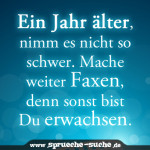 Ein Jahr älter, nimm es nicht so schwer. Mache weiter Faxen, denn sonst bist Du erwachsen.

www.sprueche-suche.de